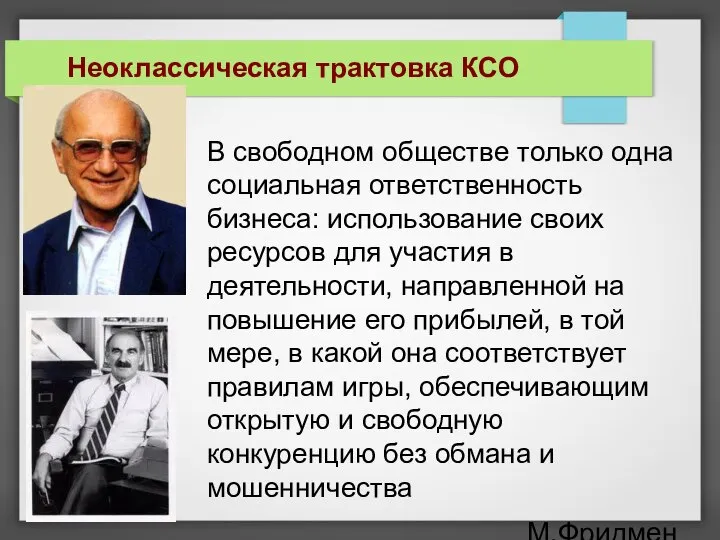 Неоклассическая трактовка КСО

В свободном обществе только одна социальная ответственность бизнеса: использование своих ресурсов для участия в деятельности, направленной на повышение его прибылей, в той мере, в какой она соответствует правилам игры, обеспечивающим открытую и свободную конкуренцию без обмана и мошенничества

М.Фридмен